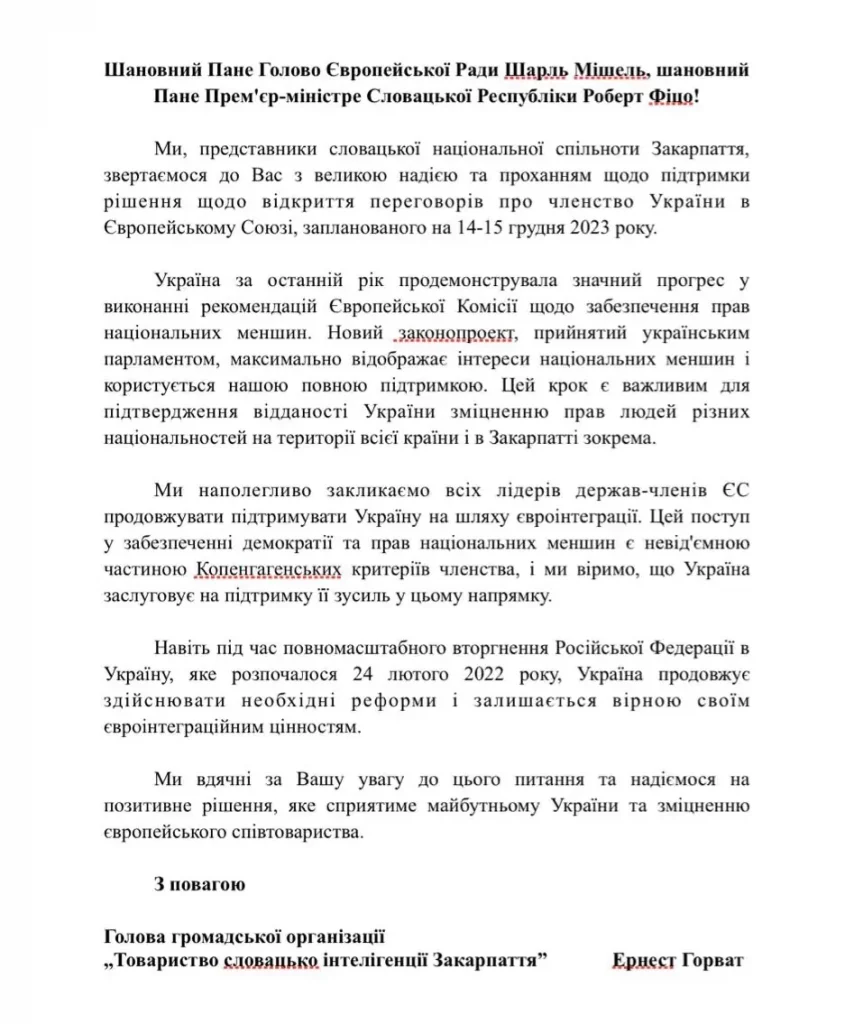 Шановний Пане Голово Європейської Ради Шарль Мішель, шановний Пане Прем'єр-міністре Словацької Республіки Роберт Фіцо!

Ми, представники словацької національної спільноти Закарпаття, звертаємося до Вас з великою надією та проханням щодо підтримки рішення щодо відкриття переговорів про членство України в Європейському Союзі, запланованого на 14-15 грудня 2023 року.

Україна за останній рік продемонструвала значний прогрес у виконанні рекомендацій Європейської Комісії щодо забезпечення прав національних меншин. Новий законопроект, прийнятий українським парламентом, максимально відображає інтереси національних меншин і користується нашою повною підтримкою. Цей крок є важливим для підтвердження відданості України зміцненню прав людей різних національностей на території всієї країни і в Закарпатті зокрема.

Ми наполегливо закликаємо всіх лідерів держав-членів ЄС продовжувати підтримувати Україну на шляху євроінтеграції. Цей поступ у забезпеченні демократії та прав національних меншин є невід'ємною частиною Копенгагенських критеріїв членства, і ми віримо, що Україна заслуговує на підтримку її зусиль у цьому напрямку.

Навіть під час повномасштабного вторгнення Російської Федерації в Україну, яке розпочалося 24 лютого 2022 року, Україна продовжує здійснювати необхідні реформи і залишається вірною своїм євроінтеграційним цінностям.

Ми вдячні за Вашу увагу до цього питання та надіємося на позитивне рішення, яке сприятиме майбутньому України та зміцненню європейського співтовариства.

З повагою

Голова громадської організації
„Товариство словацько інтелігенції Закарпаття” Ернест Горват